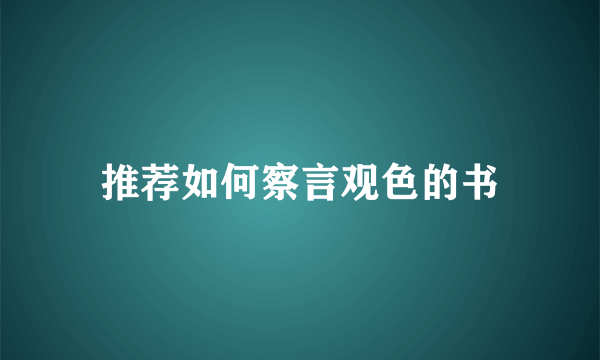 推荐如何察言观色的书